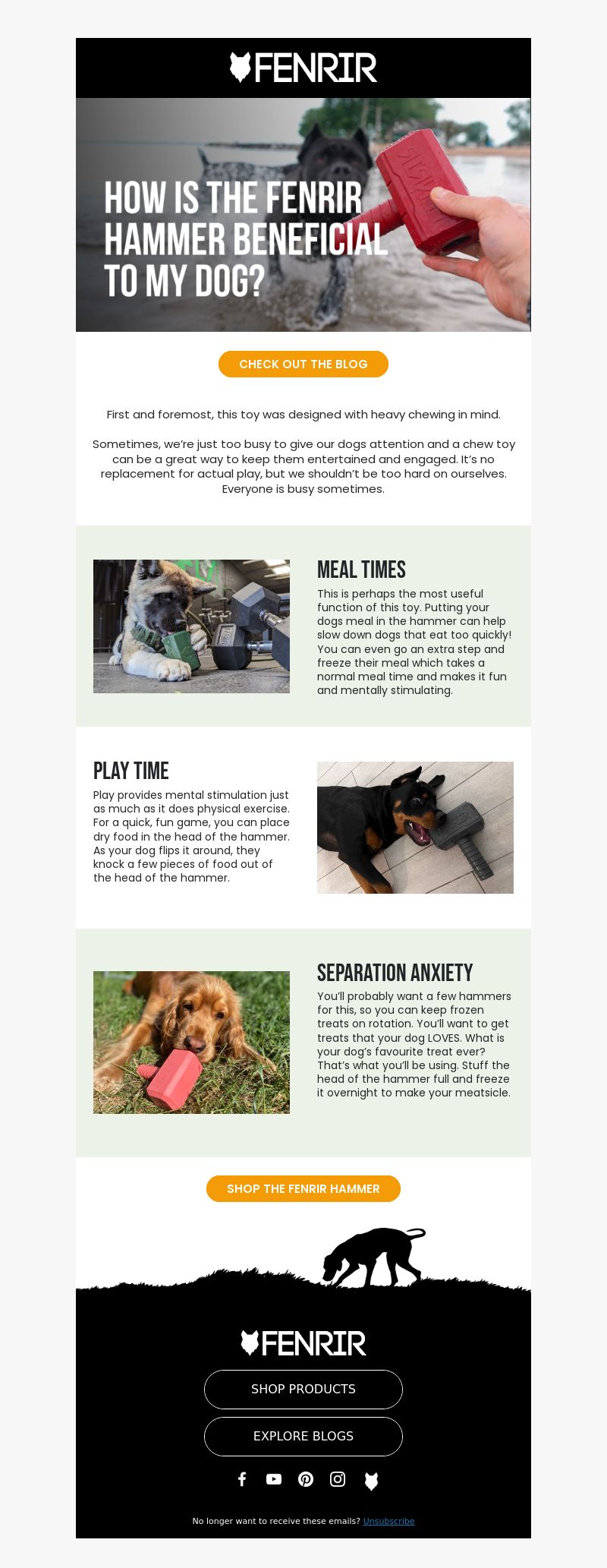 FENRIR

HOW IS THE FENRIR HAMMER BENEFICIAL TO MY DOG?

CHECK OUT THE BLOG

First and foremost, this toy was designed with heavy chewing in mind.

Sometimes, we're just too busy to give our dogs attention and a chew toy can be a great way to keep them entertained and engaged. It's no replacement for actual play, but we shouldn't be too hard on ourselves. Everyone is busy sometimes.

MEAL TIMES

This is perhaps the most useful function of this toy. Putting your dogs meal in the hammer can help slow down dogs that eat too quickly! You can even go an extra step and freeze their meal which takes a normal meal time and makes it fun and mentally stimulating.

PLAY TIME

Play provides mental stimulation just as much as it does physical exercise. For a quick, fun game, you can place dry food in the head of the hammer. As your dog flips it around, they knock a few pieces of food out of the head of the hammer.

SEPARATION ANXIETY

You'll probably want a few hammers for this, so you can keep frozen treats on rotation. You'll want to get treats that your dog LOVES. What is your dog's favourite treat ever? That's what you'll be using. Stuff the head of the hammer full and freeze it overnight to make your meatsicle.

SHOP THE FENRIR HAMMER

FENRIR

SHOP PRODUCTS

EXPLORE BLOGS

No longer want to receive these emails? Unsubscribe